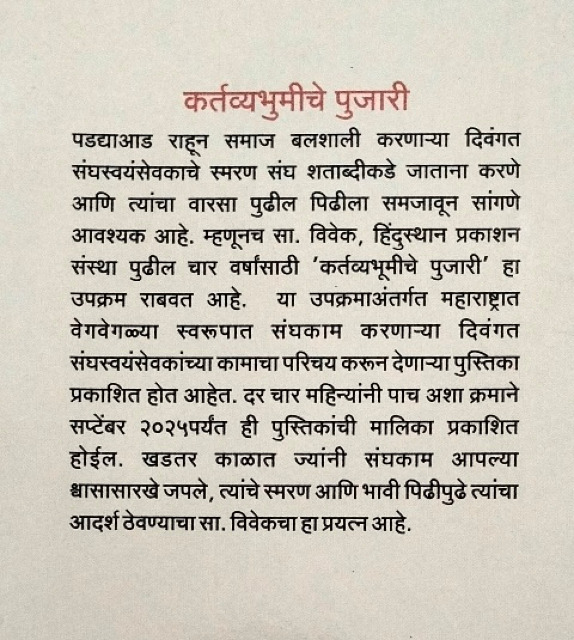 कर्तव्यभुमीचे पुजारी

पडद्याआड राहून समाज बलशाली करणाऱ्या दिवंगत संघस्वयंसेवकाचे स्मरण संघ शताब्दीकडे जाताना करणे आणि त्यांचा वारसा पुढील पिढीला समजावून सांगणे आवश्यक आहे. म्हणूनच सा. विवेक, हिंदुस्थान प्रकाशन संस्था पुढील चार वर्षांसाठी 'कर्तव्यभूमीचे पुजारी' हा उपक्रम राबवत आहे. या उपक्रमाअंतर्गत महाराष्ट्रात वेगवेगळ्या स्वरूपात संघकाम करणाऱ्या दिवंगत संघस्वयंसेवकांच्या कामाचा परिचय करून देणाऱ्या पुस्तिका प्रकाशित होत आहेत. दर चार महिन्यांनी पाच अशा क्रमाने सप्टेंबर २०२५पर्यंत ही पुस्तिकांची मालिका प्रकाशित होईल. खडतर काळात ज्यांनी संघकाम आपल्या श्वासासारखे जपले, त्यांचे स्मरण आणि भावी पिढीपुढे त्यांचा आदर्श ठेवण्याचा सा. विवेकचा हा प्रयत्न आहे.